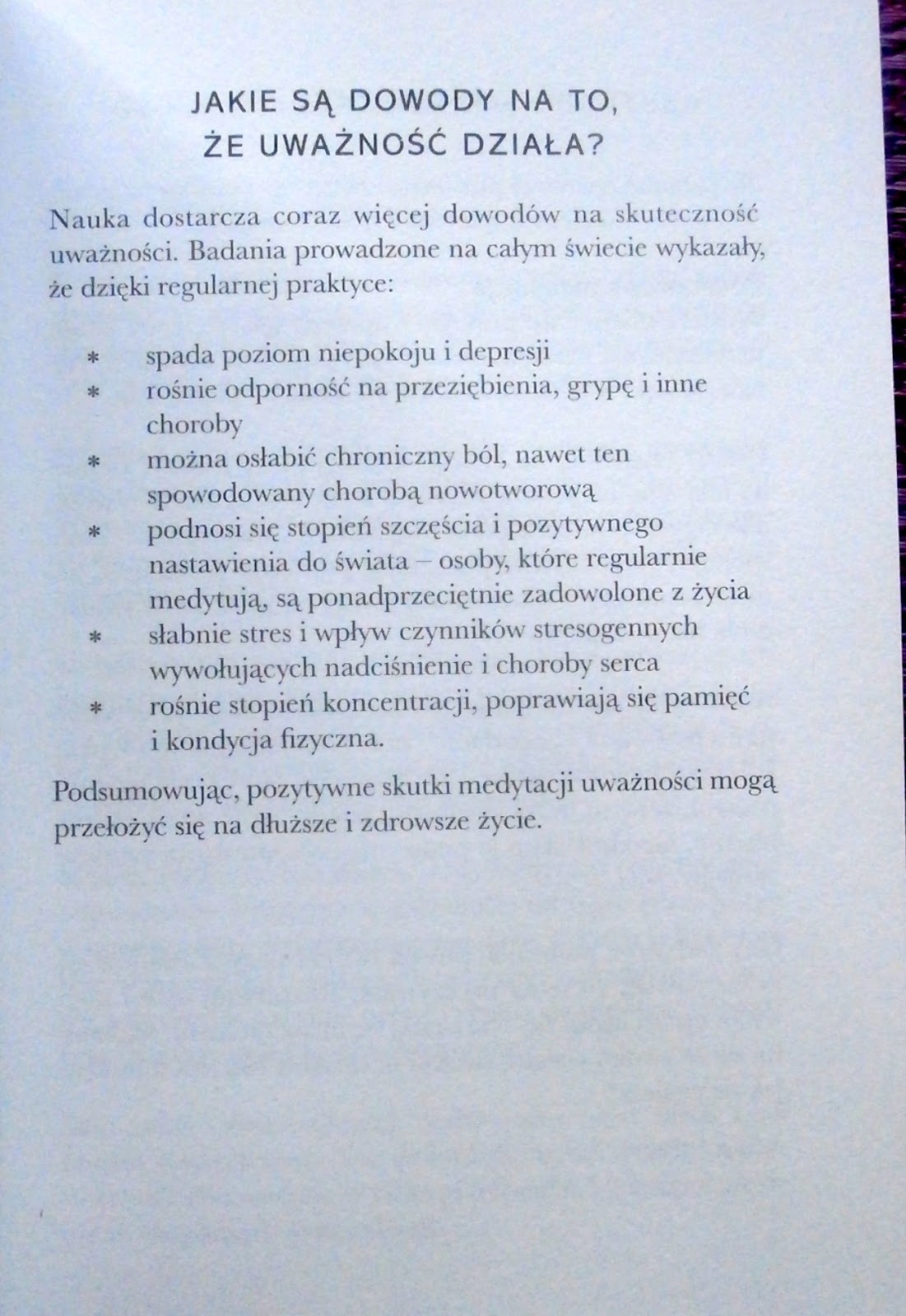 JAKIE SĄ DOWODY NA TO, ŻE UWAŻNOŚĆ DZIAŁA?

Nauka dostarcza coraz więcej dowodów na skuteczność uważności. Badania prowadzone na całym świecie wykazały, że dzięki regularnej praktyce:

* spada poziom niepokoju i depresji
* rośnie odporność na przeziębienia, grypę i inne choroby
* można osłabić chroniczny ból, nawet ten spowodowany chorobą nowotworową
* podnosi się stopień szczęścia i pozytywnego nastawienia do świata – osoby, które regularnie medytują, są ponadprzeciętnie zadowolone z życia
* słabnie stres i wpływ czynników stresogennych wywołujących nadciśnienie i choroby serca
* rośnie stopień koncentracji, poprawiają się pamięć i kondycja fizyczna.

Podsumowując, pozytywne skutki medytacji uważności mogą przełożyć się na dłuższe i zdrowsze życie.